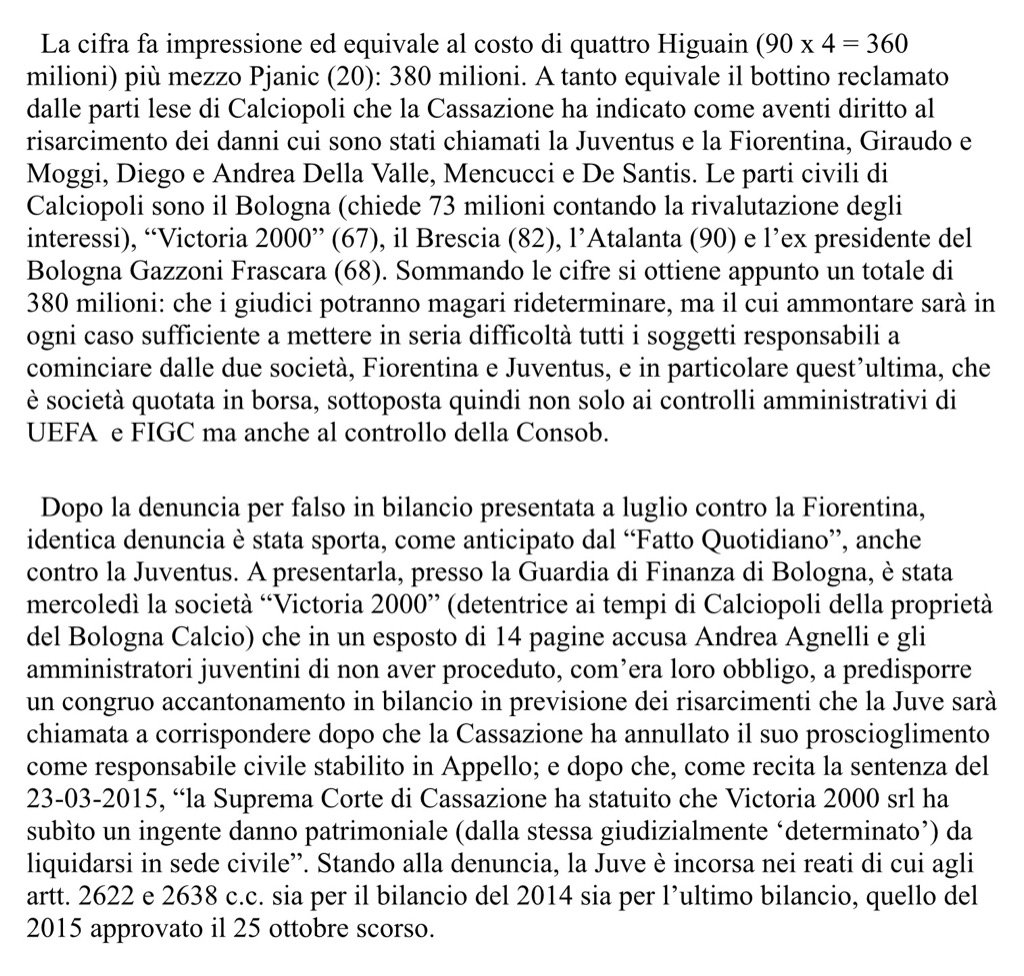 La cifra fa impressione ed equivale al costo di quattro Higuain (90 x 4 = 360 milioni) più mezzo Pjanic (20): 380 milioni. A tanto equivale il bottino reclamato dalle parti lese di Calciopoli che la Cassazione ha indicato come aventi diritto al risarcimento dei danni cui sono stati chiamati la Juventus e la Fiorentina, Giraudo e Moggi, Diego e Andrea Della Valle, Mencucci e De Santis. Le parti civili di Calciopoli sono il Bologna (chiede 73 milioni contando la rivalutazione degli interessi), “Victoria 2000” (67), il Brescia (82), l’Atalanta (90) e l’ex presidente del Bologna Gazzoni Frascara (68). Sommando le cifre si ottiene appunto un totale di 380 milioni: che i giudici potranno magari rideterminare, ma il cui ammontare sarà in ogni caso sufficiente a mettere in seria difficoltà tutti i soggetti responsabili a cominciare dalle due società, Fiorentina e Juventus, e in particolare quest’ultima, che è società quotata in borsa, sottoposta quindi non solo ai controlli amministrativi di UEFA e FIGC ma anche al controllo della Consob.

Dopo la denuncia per falso in bilancio presentata a luglio contro la Fiorentina, identica denuncia è stata sporta, come anticipato dal “Fatto Quotidiano”, anche contro la Juventus. A presentarla, presso la Guardia di Finanza di Bologna, è stata mercoledì la società “Victoria 2000” (detentrice ai tempi di Calciopoli della proprietà del Bologna Calcio) che in un esposto di 14 pagine accusa Andrea Agnelli e gli amministratori juventini di non aver proceduto, com’era loro obbligo, a predisporre un congruo accantonamento in bilancio in previsione dei risarcimenti che la Juve sarà chiamata a corrispondere dopo che la Cassazione ha annullato il suo proscioglimento come responsabile civile stabilito in Appello; e dopo che, come recita la sentenza del 23-03-2015, “la Suprema Corte di Cassazione ha statuito che Victoria 2000 srl ha subìto un ingente danno patrimoniale (dalla stessa giudizialmente ‘determinato’) da liquidarsi in sede civile”. Stando alla denuncia, la Juve è incorsa nei reati di cui agli artt. 2622 e 2638 c.c. sia per il bilancio del 2014 sia per l’ultimo bilancio, quello del 2015 approvato il 25 ottobre scorso.